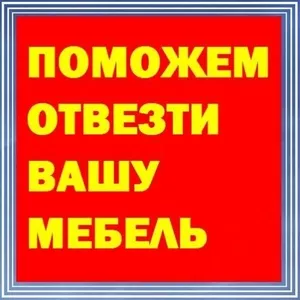 ПОМОЖЕМ ОТВЕЗТИ ВАШУ МЕБЕЛЬ